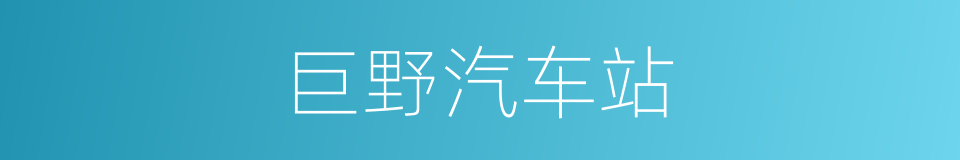 巨野汽车站